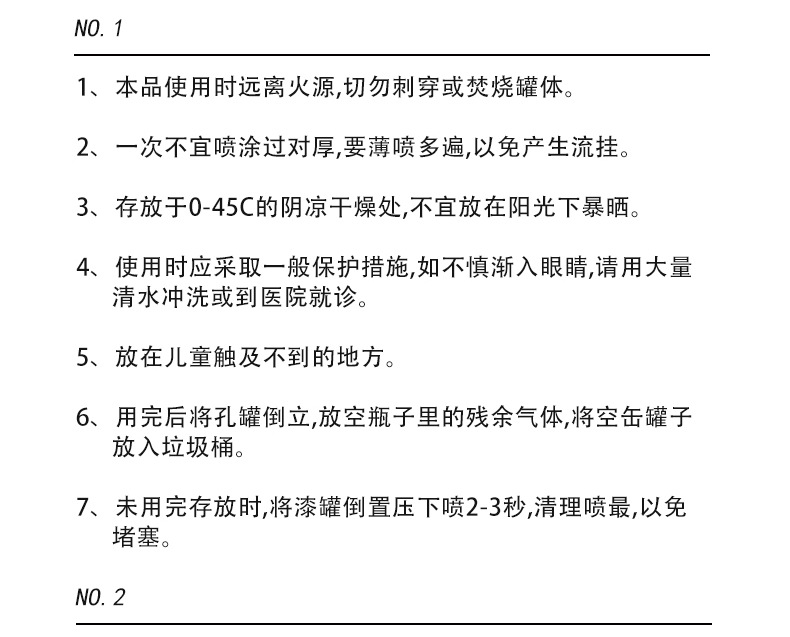 NO. 1

1、本品使用时远离火源,切勿刺穿或焚烧罐体。

2、一次不宜喷涂过对厚,要薄喷多遍,以免产生流挂。

3、存放于0-45C的阴凉干燥处,不宜放在阳光下暴晒。

4、使用时应采取一般保护措施,如不慎渐入眼睛,请用大量清水冲洗或到医院就诊。

5、放在儿童触及不到的地方。

6、用完后将孔罐倒立,放空瓶子里的残余气体,将空缶罐子放入垃圾桶。

7、未用完存放时,将漆罐倒置压下喷2-3秒,清理喷最,以免堵塞。

NO. 2